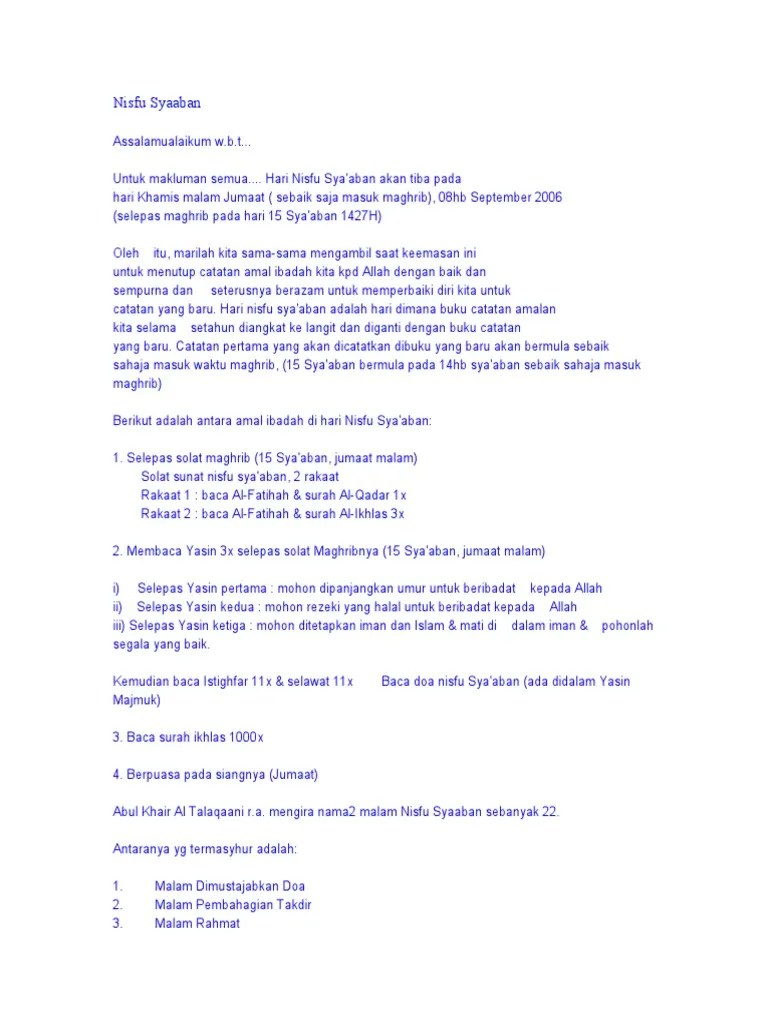 Nisfu Syaaban

Assalamualaikum w.b.t...

Untuk makluman semua.... Hari Nisfu Sya'aban akan tiba pada hari Khamis malam Jumaat ( sebaik saja masuk maghrib), 08hb September 2006 (selepas maghrib pada hari 15 Sya'aban 1427H)

Oleh itu, marilah kita sama-sama mengambil saat keemasan ini untuk menutup catatan amal ibadah kita kpd Allah dengan baik dan sempurna dan seterusnya berazam untuk memperbaiki diri kita untuk catatan yang baru. Hari nisfu sya'aban adalah hari dimana buku catatan amalan kita selama setahun diangkat ke langit dan diganti dengan buku catatan yang baru. Catatan pertama yang akan dicatatkan dibuku yang baru akan bermula sebaik sahaja masuk waktu maghrib, (15 Sya'aban bermula pada 14hb sya'aban sebaik sahaja masuk maghrib)

Berikut adalah antara amal ibadah di hari Nisfu Sya'aban:

1. Selepas solat maghrib (15 Sya'aban, jumaat malam)
Solat sunat nisfu sya'aban, 2 rakaat
Rakaat 1 : baca Al-Fatihah & surah Al-Qadar 1x
Rakaat 2 : baca Al-Fatihah & surah Al-Ikhlas 3x

2. Membaca Yasin 3x selepas solat Maghribnya (15 Sya'aban, jumaat malam)

i) Selepas Yasin pertama : mohon dipanjangkan umur untuk beribadat kepada Allah
ii) Selepas Yasin kedua : mohon rezeki yang halal untuk beribadat kepada Allah
iii) Selepas Yasin ketiga : mohon ditetapkan iman dan Islam & mati di dalam iman & pohonlah segala yang baik.

Kemudian baca Istighfar 11x & selawat 11x Baca doa nisfu Sya'aban (ada didalam Yasin Majmuk)

3. Baca surah ikhlas 1000x

4. Berpuasa pada siangnya (Jumaat)

Abul Khair Al Talaqaani r.a. mengira nama2 malam Nisfu Syaaban sebanyak 22.

Antaranya yg termasyhur adalah:

1. Malam Dimustajabkan Doa
2. Malam Pembahagian Takdir
3. Malam Rahmat